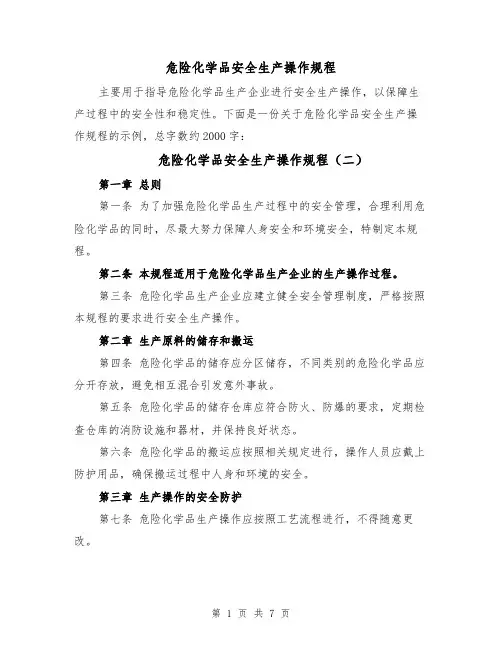 危险化学品安全生产操作规程

主要用于指导危险化学品生产企业进行安全生产操作，以保障生产过程中的安全性和稳定性。下面是一份关于危险化学品安全生产操作规程的示例，总字数约2000字：

危险化学品安全生产操作规程（二）

第一章 总则

第一条 为了加强危险化学品生产过程中的安全管理，合理利用危险化学品的同时，尽最大努力保障人身安全和环境安全，特制定本规程。

第二条 本规程适用于危险化学品生产企业的生产操作过程。

第三条 危险化学品生产企业应建立健全安全管理制度，严格按照本规程的要求进行安全生产操作。

第二章 生产原料的储存和搬运

第四条 危险化学品的储存应分区储存，不同类别的危险化学品应分开存放，避免相互混合引发意外事故。

第五条 危险化学品的储存仓库应符合防火、防爆的要求，定期检查仓库的消防设施和器材，并保持良好状态。

第六条 危险化学品的搬运应按照相关规定进行，操作人员应戴上防护用品，确保搬运过程中人身和环境的安全。

第三章 生产操作的安全防护

第七条 危险化学品生产操作应按照工艺流程进行，不得随意更改。

第 1 页 共 7 页